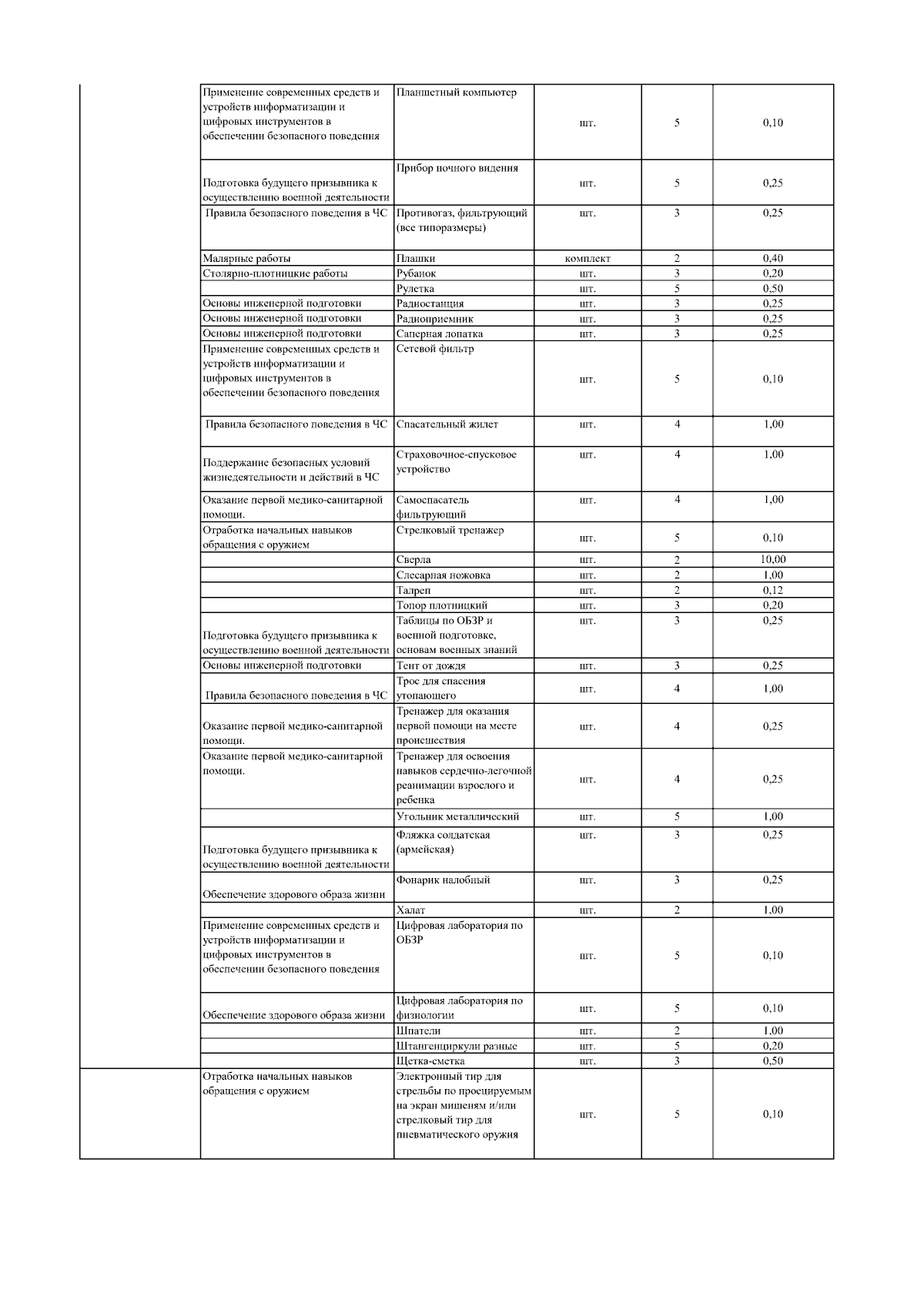 | | | | | | |
|---|---|---|---|---|---|
| | Применение современных средств и устройств информатизации и цифровых инструментов в обеспечении безопасного поведения | Планшетный компьютер | шт. | 5 | 0,10 |
| | Подготовка будущего призывника к осуществлению военной деятельности | Прибор ночного видения | шт. | 5 | 0,25 |
| | Правила безопасного поведения в ЧС | Противогаз, фильтрующий (все типоразмеры) | шт. | 3 | 0,25 |
| | Малярные работы | Плашки | комплект | 2 | 0,40 |
| | Столярно-плотницкие работы | Рубанок | шт. | 3 | 0,20 |
| | | Рулетка | шт. | 5 | 0,50 |
| | Основы инженерной подготовки | Радиостанция | шт. | 3 | 0,25 |
| | Основы инженерной подготовки | Радиоприемник | шт. | 3 | 0,25 |
| | Основы инженерной подготовки | Саперная лопатка | шт. | 3 | 0,25 |
| | Применение современных средств и устройств информатизации и цифровых инструментов в обеспечении безопасного поведения | Сетевой фильтр | шт. | 5 | 0,10 |
| | Правила безопасного поведения в ЧС | Спасательный жилет | шт. | 4 | 1,00 |
| | Поддержание безопасных условий жизнедеятельности и действий в ЧС | Страховочное-спусковое устройство | шт. | 4 | 1,00 |
| | Оказание первой медико-санитарной помощи. | Самоспасатель фильтрующий | шт. | 4 | 1,00 |
| | Отработка начальных навыков обращения с оружием | Стрелковый тренажер | шт. | 5 | 0,10 |
| | | Сверла | шт. | 2 | 10,00 |
| | | Слесарная ножовка | шт. | 2 | 1,00 |
| | | Талреп | шт. | 2 | 0,12 |
| | | Топор плотницкий | шт. | 3 | 0,20 |
| | Подготовка будущего призывника к осуществлению военной деятельности | Таблицы по ОБЗР и военной подготовке, основам военных знаний | шт. | 3 | 0,25 |
| | Основы инженерной подготовки | Тент от дождя | шт. | 3 | 0,25 |
| | Правила безопасного поведения в ЧС | Трос для спасения утопающего | шт. | 4 | 1,00 |
| | Оказание первой медико-санитарной помощи. | Тренажер для оказания первой помощи на месте происшествия | шт. | 4 | 0,25 |
| | Оказание первой медико-санитарной помощи. | Тренажер для освоения навыков сердечно-легочной реанимации взрослого и ребенка | шт. | 4 | 0,25 |
| | | Угольник металлический | шт. | 5 | 1,00 |
| | Подготовка будущего призывника к осуществлению военной деятельности | Фляжка солдатская (армейская) | шт. | 3 | 0,25 |
| | Обеспечение здорового образа жизни | Фонарик налобный | шт. | 3 | 0,25 |
| | | Халат | шт. | 2 | 1,00 |
| | Применение современных средств и устройств информатизации и цифровых инструментов в обеспечении безопасного поведения | Цифровая лаборатория по ОБЗР | шт. | 5 | 0,10 |
| | Обеспечение здорового образа жизни | Цифровая лаборатория по физиологии | шт. | 5 | 0,10 |
| | | Шпатели | шт. | 2 | 1,00 |
| | | Штангенциркули разные | шт. | 5 | 0,20 |
| | | Щетка-сметка | шт. | 3 | 0,50 |
| | Отработка начальных навыков обращения с оружием | Электронный тир для стрельбы по проецируемым на экран мишеням и/или стрелковый тир для пневматического оружия | шт. | 5 | 0,10 |